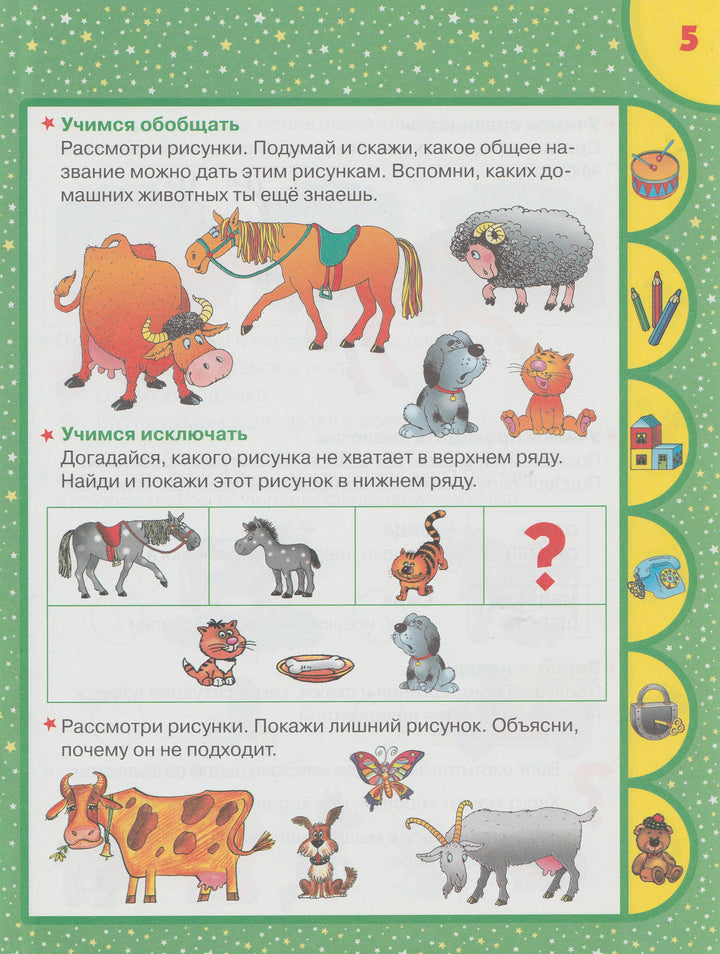 5

Учимся обобщать
Рассмотри рисунки. Подумай и скажи, какое общее название можно дать этим рисункам. Вспомни, каких домашних животных ты ещё знаешь.

Учимся исключать
Догадайся, какого рисунка не хватает в верхнем ряду. Найди и покажи этот рисунок в нижнем ряду.

?

Рассмотри рисунки. Покажи лишний рисунок. Объясни, почему он не подходит.